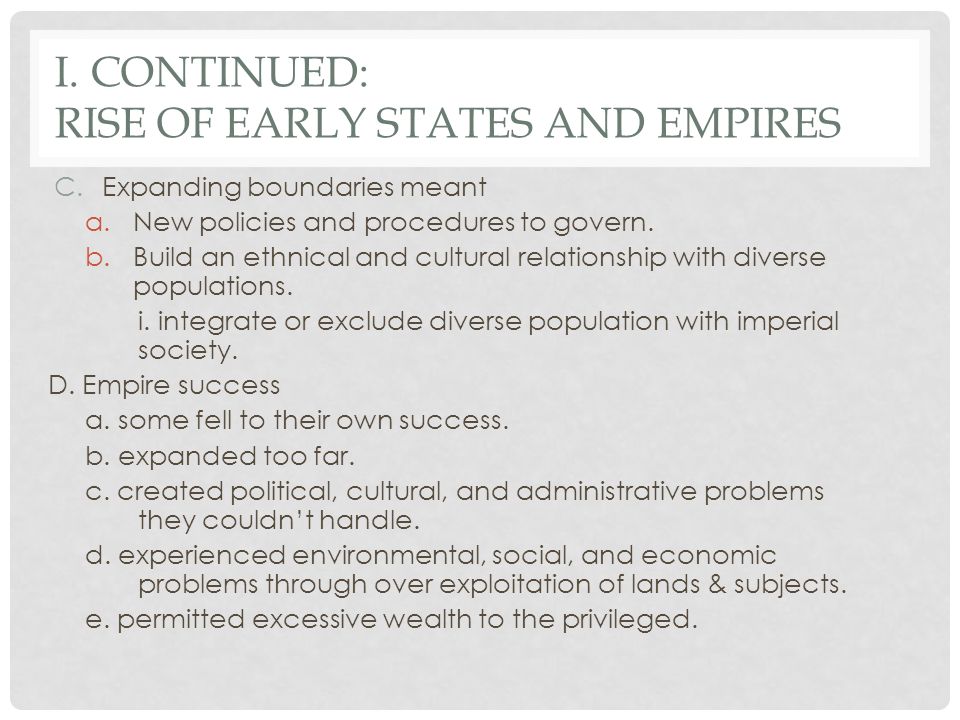 I. CONTINUED:
RISE OF EARLY STATES AND EMPIRES

C. Expanding boundaries meant
a. New policies and procedures to govern.
b. Build an ethnical and cultural relationship with diverse populations.
i. integrate or exclude diverse population with imperial society.

D. Empire success
a. some fell to their own success.
b. expanded too far.
c. created political, cultural, and administrative problems they couldn't handle.
d. experienced environmental, social, and economic problems through over exploitation of lands & subjects.
e. permitted excessive wealth to the privileged.